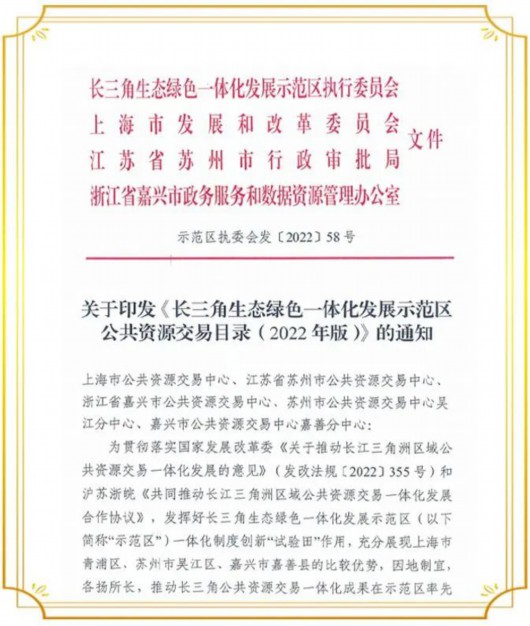 长三角生态绿色一体化发展示范区执行委员会
上海市发展和改革委员会
江苏省苏州市行政审批局
浙江省嘉兴市政务服务和数据资源管理办公室
文件

示范区执委会发〔2022〕58号

关于印发《长三角生态绿色一体化发展示范区公共资源交易目录（2022年版）》的通知

上海市公共资源交易中心、江苏省苏州市公共资源交易中心、浙江省嘉兴市公共资源交易中心、苏州市公共资源交易中心吴江分中心、嘉兴市公共资源交易中心嘉善分中心：

为贯彻落实国家发展改革委《关于推动长江三角洲区域公共资源交易一体化发展的意见》（发改法规〔2022〕355号）和沪苏浙皖《共同推动长江三角洲区域公共资源交易一体化发展合作协议》，发挥好长三角生态绿色一体化发展示范区（以下简称“示范区”）一体化制度创新“试验田”作用，充分展现上海市青浦区、苏州市吴江区、嘉兴市嘉善县的比较优势，因地制宜，各扬所长，推动长三角公共资源交易一体化成果在示范区率先